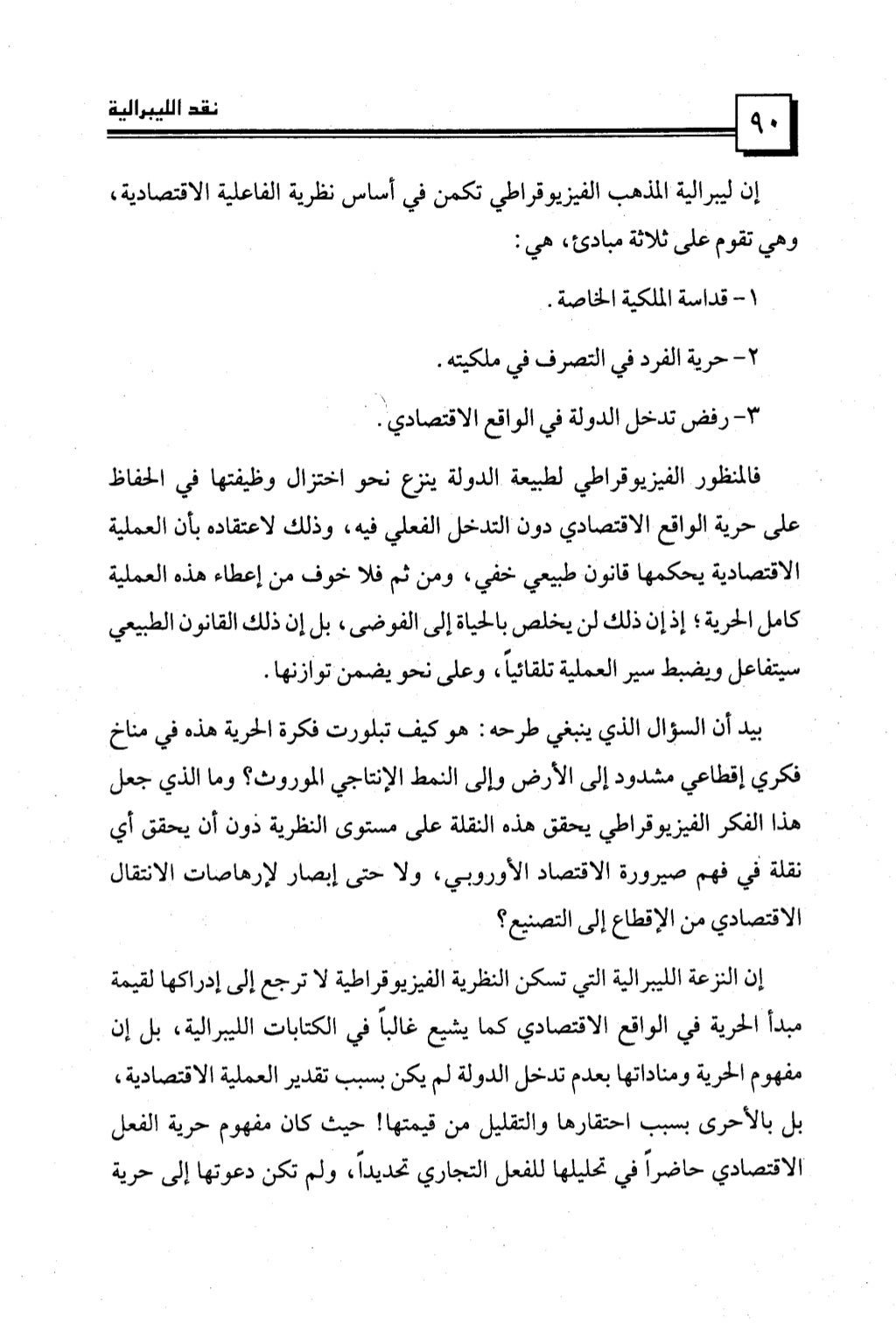 نقد الليبرالية

٩٠

إن ليبرالية المذهب الفيزيوقراطي تكمن في أساس نظرية الفاعلية الاقتصادية، وهي تقوم على ثلاثة مبادئ، هي:

١- قداسة الملكية الخاصة.

٢- حرية الفرد في التصرف في ملكيته.

٣- رفض تدخل الدولة في الواقع الاقتصادي.

فالمنظور الفيزيوقراطي لطبيعة الدولة ينزع نحو اختزال وظيفتها في الحفاظ على حرية الواقع الاقتصادي دون التدخل الفعلي فيه، وذلك لاعتقاده بأن العملية الاقتصادية يحكمها قانون طبيعي خفي، ومن ثم فلا خوف من إعطاء هذه العملية كامل الحرية؛ إذ إن ذلك لن يخلص بالحياة إلى الفوضى، بل إن ذلك القانون الطبيعي سيتفاعل ويضبط سير العملية تلقائياً، وعلى نحو يضمن توازنها.

بيد أن السؤال الذي ينبغي طرحه: هو كيف تبلورت فكرة الحرية هذه في مناخ فكري إقطاعي مشدود إلى الأرض وإلى النمط الإنتاجي الموروث؟ وما الذي جعل هذا الفكر الفيزيوقراطي يحقق هذه النقلة على مستوى النظرية دون أن يحقق أي نقلة في فهم صيرورة الاقتصاد الأوروبي، ولا حتى إبصار لإرهاصات الانتقال الاقتصادي من الإقطاع إلى التصنيع؟

إن النزعة الليبرالية التي تسكن النظرية الفيزيوقراطية لا ترجع إلى إدراكها لقيمة مبدأ الحرية في الواقع الاقتصادي كما يشيع غالباً في الكتابات الليبرالية، بل إن مفهوم الحرية ومناداتها بعدم تدخل الدولة لم يكن بسبب تقدير العملية الاقتصادية، بل بالأحرى بسبب احتقارها والتقليل من قيمتها! حيث كان مفهوم حرية الفعل الاقتصادي حاضراً في تحليلها للفعل التجاري تحديداً، ولم تكن دعوتها إلى حرية